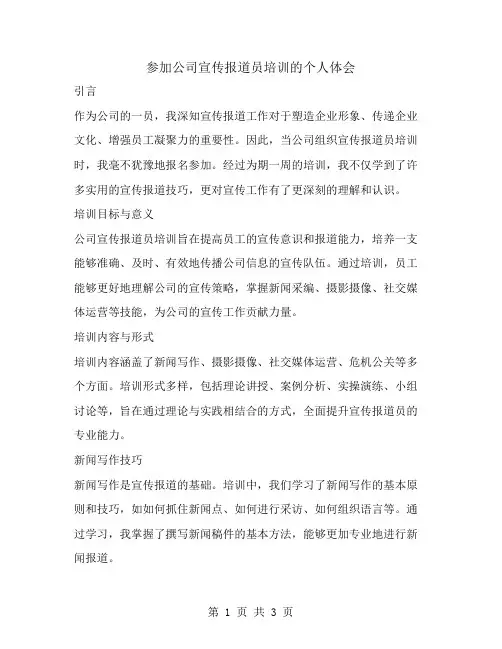 参加公司宣传报道员培训的个人体会

引言

作为公司的一员，我深知宣传报道工作对于塑造企业形象、传递企业文化、增强员工凝聚力的重要性。因此，当公司组织宣传报道员培训时，我毫不犹豫地报名参加。经过为期一周的培训，我不仅学到了许多实用的宣传报道技巧，更对宣传工作有了更深刻的理解和认识。

培训目标与意义

公司宣传报道员培训旨在提高员工的宣传意识和报道能力，培养一支能够准确、及时、有效地传播公司信息的宣传队伍。通过培训，员工能够更好地理解公司的宣传策略，掌握新闻采编、摄影摄像、社交媒体运营等技能，为公司的宣传工作贡献力量。

培训内容与形式

培训内容涵盖了新闻写作、摄影摄像、社交媒体运营、危机公关等多个方面。培训形式多样，包括理论讲授、案例分析、实操演练、小组讨论等，旨在通过理论与实践相结合的方式，全面提升宣传报道员的专业能力。

新闻写作技巧

新闻写作是宣传报道的基础。培训中，我们学习了新闻写作的基本原则和技巧，如如何抓住新闻点、如何进行采访、如何组织语言等。通过学习，我掌握了撰写新闻稿件的基本方法，能够更加专业地进行新闻报道。

第 1 页 共 3 页